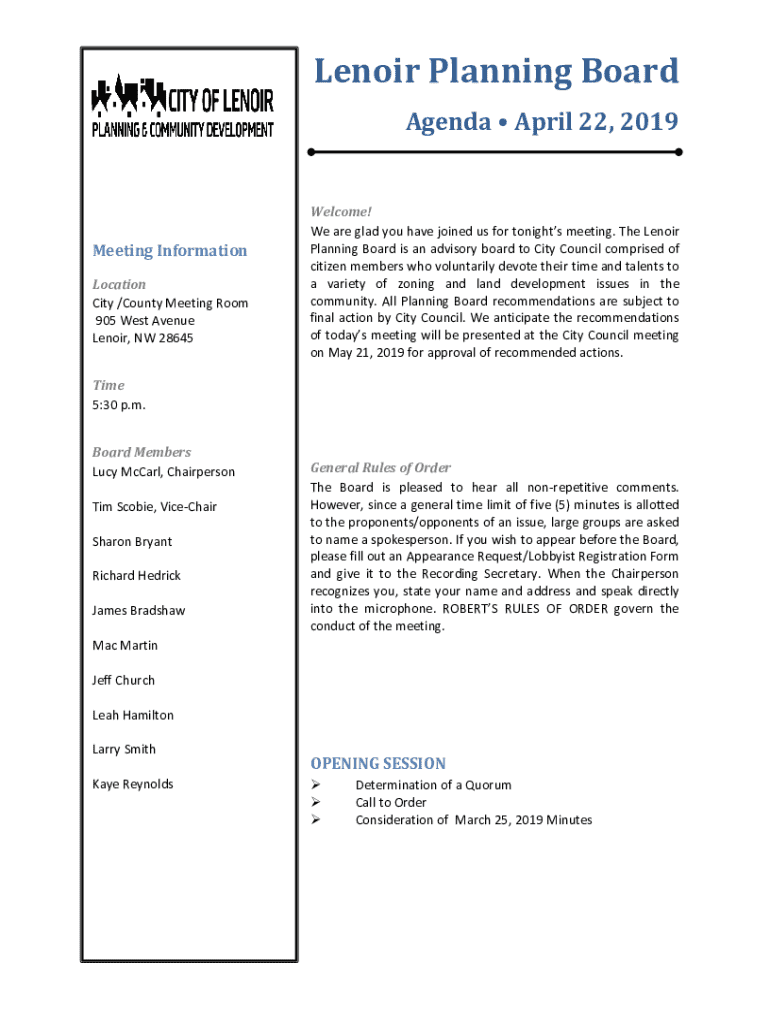 CITY OF LENOIR
PLANNING & COMMUNITY DEVELOPMENT

Meeting Information

Location
City /County Meeting Room
905 West Avenue
Lenoir, NW 28645

Time
5:30 p.m.

Board Members
Lucy McCarl, Chairperson

Tim Scobie, Vice-Chair

Sharon Bryant

Richard Hedrick

James Bradshaw

Mac Martin

Jeff Church

Leah Hamilton

Larry Smith

Kaye Reynolds

Lenoir Planning Board

Agenda • April 22, 2019

Welcome!
We are glad you have joined us for tonight's meeting. The Lenoir Planning Board is an advisory board to City Council comprised of citizen members who voluntarily devote their time and talents to a variety of zoning and land development issues in the community. All Planning Board recommendations are subject to final action by City Council. We anticipate the recommendations of today's meeting will be presented at the City Council meeting on May 21, 2019 for approval of recommended actions.

General Rules of Order
The Board is pleased to hear all non-repetitive comments. However, since a general time limit of five (5) minutes is allotted to the proponents/opponents of an issue, large groups are asked to name a spokesperson. If you wish to appear before the Board, please fill out an Appearance Request/Lobbyist Registration Form and give it to the Recording Secretary. When the Chairperson recognizes you, state your name and address and speak directly into the microphone. ROBERT'S RULES OF ORDER govern the conduct of the meeting.

OPENING SESSION
➢ Determination of a Quorum
➢ Call to Order
➢ Consideration of March 25, 2019 Minutes